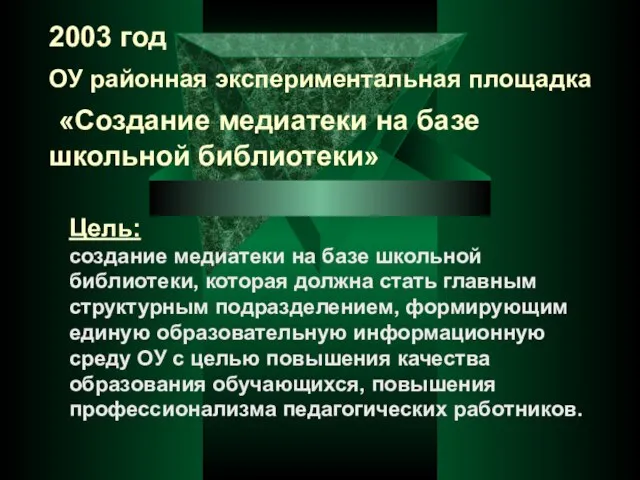 2003 год

ОУ районная экспериментальная площадка

«Создание медиатеки на базе школьной библиотеки»

Цель:
создание медиатеки на базе школьной библиотеки, которая должна стать главным структурным подразделением, формирующим единую образовательную информационную среду ОУ с целью повышения качества образования обучающихся, повышения профессионализма педагогических работников.